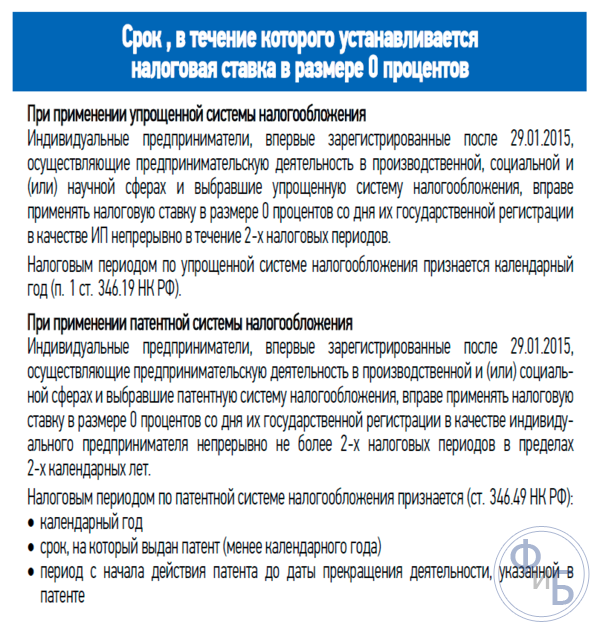 Срок , в течение которого устанавливается
налоговая ставка в размере 0 процентов

При применении упрощенной системы налогообложения
Индивидуальные предприниматели, впервые зарегистрированные после 29.01.2015, осуществляющие предпринимательскую деятельность в производственной, социальной и (или) научной сферах и выбравшие упрощенную систему налогообложения, вправе применять налоговую ставку в размере 0 процентов со дня их государственной регистрации в качестве ИП непрерывно в течение 2-х налоговых периодов.

Налоговым периодом по упрощенной системе налогообложения признается календарный год (п. 1 ст. 346.19 НК РФ).

При применении патентной системы налогообложения
Индивидуальные предприниматели, впервые зарегистрированные после 29.01.2015, осуществляющие предпринимательскую деятельность в производственной и (или) социальной сферах и выбравшие патентную систему налогообложения, вправе применять налоговую ставку в размере 0 процентов со дня их государственной регистрации в качестве индивидуального предпринимателя непрерывно не более 2-х налоговых периодов в пределах 2-х календарных лет.

Налоговым периодом по патентной системе налогообложения признается (ст. 346.49 НК РФ):
• календарный год
• срок, на который выдан патент (менее календарного года)
• период с начала действия патента до даты прекращения деятельности, указанной в патенте

ФиБ